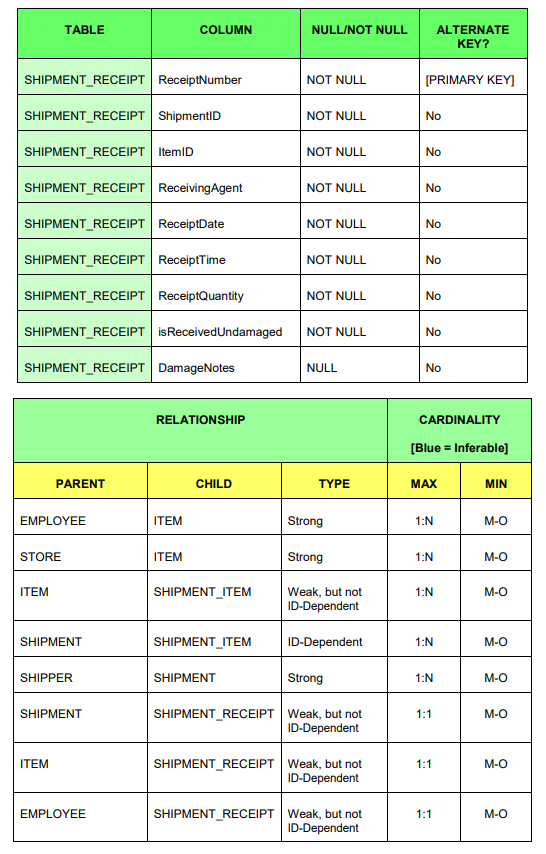 | TABLE | COLUMN | NULL/NOT NULL | ALTERNATE KEY? |
|---|---|---|---|
| SHIPMENT_RECEIPT | ReceiptNumber | NOT NULL | [PRIMARY KEY] |
| SHIPMENT_RECEIPT | ShipmentID | NOT NULL | No |
| SHIPMENT_RECEIPT | ItemID | NOT NULL | No |
| SHIPMENT_RECEIPT | ReceivingAgent | NOT NULL | No |
| SHIPMENT_RECEIPT | ReceiptDate | NOT NULL | No |
| SHIPMENT_RECEIPT | ReceiptTime | NOT NULL | No |
| SHIPMENT_RECEIPT | ReceiptQuantity | NOT NULL | No |
| SHIPMENT_RECEIPT | isReceivedUndamaged | NOT NULL | No |
| SHIPMENT_RECEIPT | DamageNotes | NULL | No |

| RELATIONSHIP | | | CARDINALITY [Blue = Inferable] | |
|---|---|---|---|---|
| PARENT | CHILD | TYPE | MAX | MIN |
| EMPLOYEE | ITEM | Strong | 1:N | M-O |
| STORE | ITEM | Strong | 1:N | M-O |
| ITEM | SHIPMENT_ITEM | Weak, but not ID-Dependent | 1:N | M-O |
| SHIPMENT | SHIPMENT_ITEM | ID-Dependent | 1:N | M-O |
| SHIPPER | SHIPMENT | Strong | 1:N | M-O |
| SHIPMENT | SHIPMENT_RECEIPT | Weak, but not ID-Dependent | 1:1 | M-O |
| ITEM | SHIPMENT_RECEIPT | Weak, but not ID-Dependent | 1:1 | M-O |
| EMPLOYEE | SHIPMENT_RECEIPT | Weak, but not ID-Dependent | 1:1 | M-O |